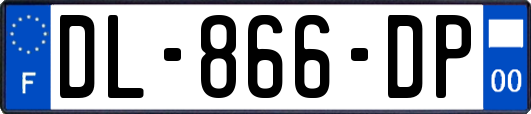 F
DL-866-DP
00